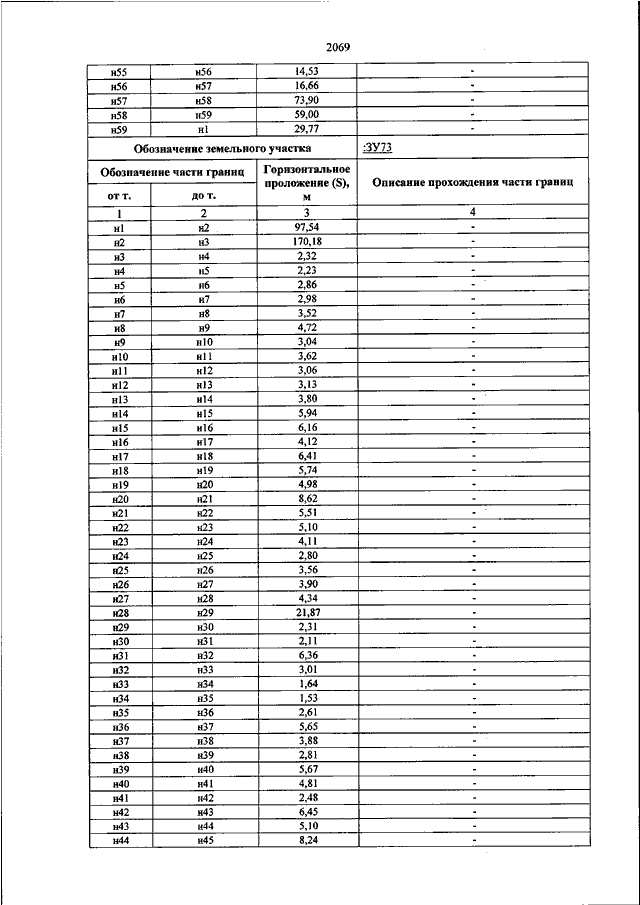 2069

| н55 | н56 | 14,53 | - |
|---|---|---|---|
| н56 | н57 | 16,66 | - |
| н57 | н58 | 73,90 | - |
| н58 | н59 | 59,00 | - |
| н59 | н1 | 29,77 | - |
| Обозначение земельного участка | | | :ЗУ73 |
| Обозначение части границ | | Горизонтальное проложение (S), м | Описание прохождения части границ |
| от т. | до т. | | |
| 1 | 2 | 3 | 4 |
| н1 | н2 | 97,54 | - |
| н2 | н3 | 170,18 | - |
| н3 | н4 | 2,32 | - |
| н4 | н5 | 2,23 | - |
| н5 | н6 | 2,86 | - |
| н6 | н7 | 2,98 | - |
| н7 | н8 | 3,52 | - |
| н8 | н9 | 4,72 | - |
| н9 | н10 | 3,04 | - |
| н10 | н11 | 3,62 | - |
| н11 | н12 | 3,06 | - |
| н12 | н13 | 3,13 | - |
| н13 | н14 | 3,80 | - |
| н14 | н15 | 5,94 | - |
| н15 | н16 | 6,16 | - |
| н16 | н17 | 4,12 | - |
| н17 | н18 | 6,41 | - |
| н18 | н19 | 5,74 | - |
| н19 | н20 | 4,98 | - |
| н20 | н21 | 8,62 | - |
| н21 | н22 | 5,51 | - |
| н22 | н23 | 5,10 | - |
| н23 | н24 | 4,11 | - |
| н24 | н25 | 2,80 | - |
| н25 | н26 | 3,56 | - |
| н26 | н27 | 3,90 | - |
| н27 | н28 | 4,34 | - |
| н28 | н29 | 21,87 | - |
| н29 | н30 | 2,31 | - |
| н30 | н31 | 2,11 | - |
| н31 | н32 | 6,36 | - |
| н32 | н33 | 3,01 | - |
| н33 | н34 | 1,64 | - |
| н34 | н35 | 1,53 | - |
| н35 | н36 | 2,61 | - |
| н36 | н37 | 5,65 | - |
| н37 | н38 | 3,88 | - |
| н38 | н39 | 2,81 | - |
| н39 | н40 | 5,67 | - |
| н40 | н41 | 4,81 | - |
| н41 | н42 | 2,48 | - |
| н42 | н43 | 6,45 | - |
| н43 | н44 | 5,10 | - |
| н44 | н45 | 8,24 | - |